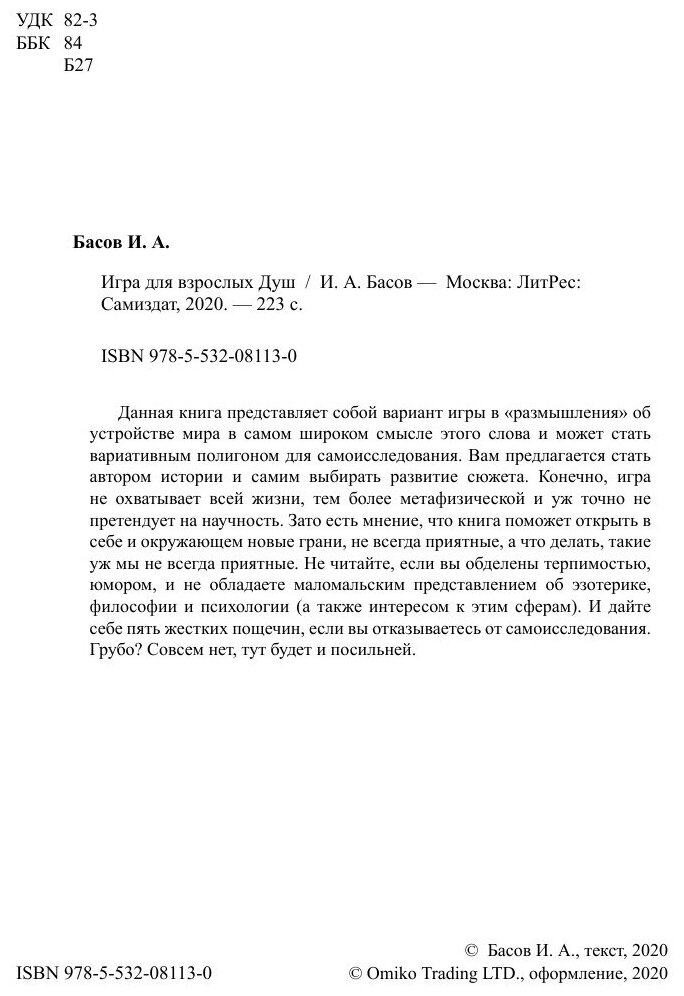 УДК 82-3
ББК 84
Б27

Басов И. А.

Игра для взрослых Душ / И. А. Басов — Москва: ЛитРес: Самиздат, 2020. — 223 с.

ISBN 978-5-532-08113-0

Данная книга представляет собой вариант игры в «размышления» об устройстве мира в самом широком смысле этого слова и может стать вариативным полигоном для самоисследования. Вам предлагается стать автором истории и самим выбирать развитие сюжета. Конечно, игра не охватывает всей жизни, тем более метафизической и уж точно не претендует на научность. Зато есть мнение, что книга поможет открыть в себе и окружающем новые грани, не всегда приятные, а что делать, такие уж мы не всегда приятные. Не читайте, если вы обделены терпимостью, юмором, и не обладаете маломальским представлением об эзотерике, философии и психологии (а также интересом к этим сферам). И дайте себе пять жестких пощечин, если вы отказываетесь от самоисследования. Грубо? Совсем нет, тут будет и посильней.

ISBN 978-5-532-08113-0

© Басов И. А., текст, 2020
© Omiko Trading LTD., оформление, 2020